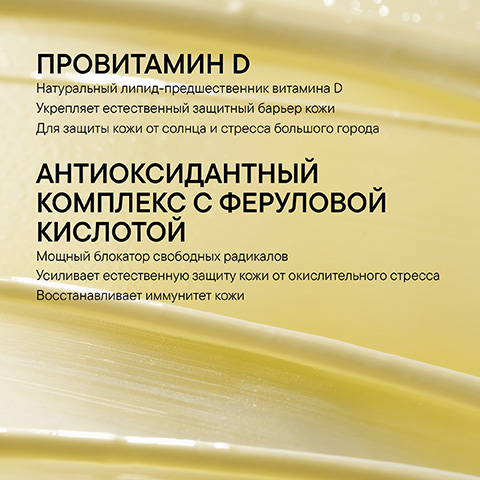 ПРОВИТАМИН D
Натуральный липид-предшественник витамина D
Укрепляет естественный защитный барьер кожи
Для защиты кожи от солнца и стресса большого города

АНТИОКСИДАНТНЫЙ КОМПЛЕКС С ФЕРУЛОВОЙ КИСЛОТОЙ
Мощный блокатор свободных радикалов
Усиливает естественную защиту кожи от окислительного стресса
Восстанавливает иммунитет кожи